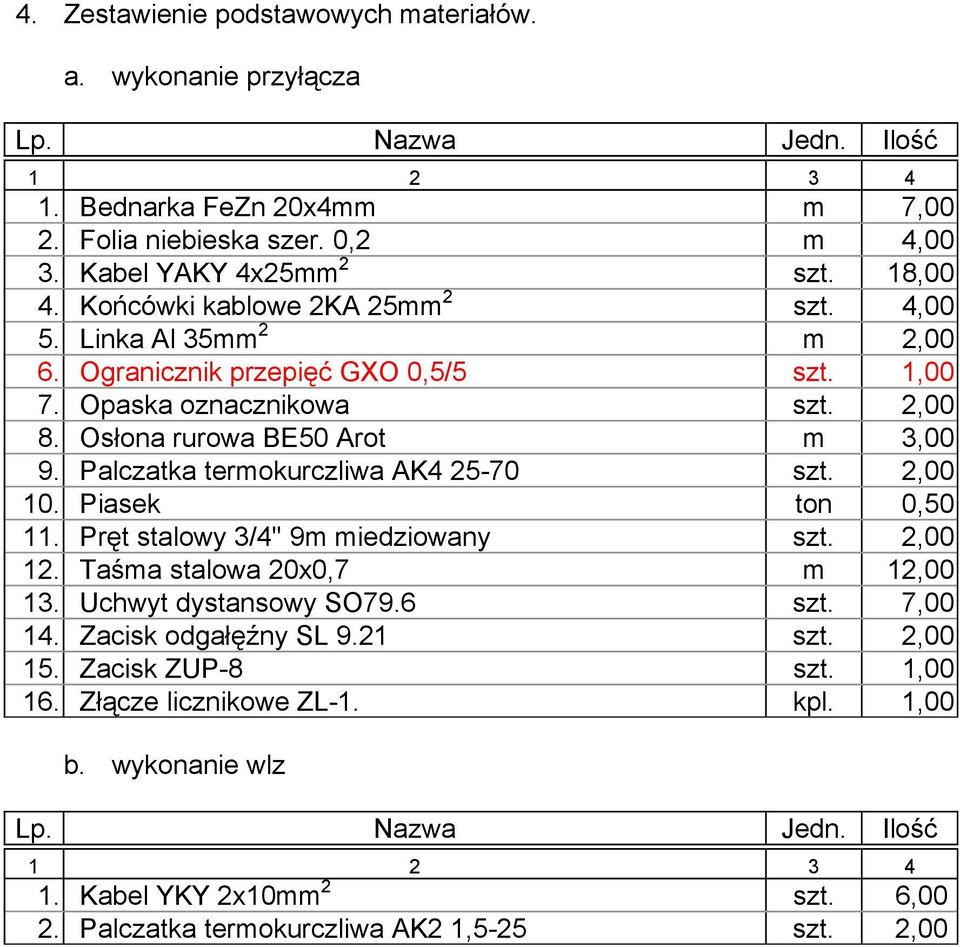 4. Zestawienie podstawowych materiałów.

a. wykonanie przyłącza

| Lp. | Nazwa | Jedn. | Ilość |
|---|---|---|---|
| 1 | 2 | 3 | 4 |
| 1. | Bednarka FeZn 20x4mm | m | 7,00 |
| 2. | Folia niebieska szer. 0,2 | m | 4,00 |
| 3. | Kabel YAKY 4x25mm$^2$ | szt. | 18,00 |
| 4. | Końcówki kablowe 2KA 25mm$^2$ | szt. | 4,00 |
| 5. | Linka Al 35mm$^2$ | m | 2,00 |
| 6. | Ogranicznik przepięć GXO 0,5/5 | szt. | 1,00 |
| 7. | Opaska oznacznikowa | szt. | 2,00 |
| 8. | Osłona rurowa BE50 Arot | m | 3,00 |
| 9. | Palczatka termokurczliwa AK4 25-70 | szt. | 2,00 |
| 10. | Piasek | ton | 0,50 |
| 11. | Pręt stalowy 3/4" 9m miedziowany | szt. | 2,00 |
| 12. | Taśma stalowa 20x0,7 | m | 12,00 |
| 13. | Uchwyt dystansowy SO79.6 | szt. | 7,00 |
| 14. | Zacisk odgałęźny SL 9.21 | szt. | 2,00 |
| 15. | Zacisk ZUP-8 | szt. | 1,00 |
| 16. | Złącze licznikowe ZL-1. | kpl. | 1,00 |

b. wykonanie wlz

| Lp. | Nazwa | Jedn. | Ilość |
|---|---|---|---|
| 1 | 2 | 3 | 4 |
| 1. | Kabel YKY 2x10mm$^2$ | szt. | 6,00 |
| 2. | Palczatka termokurczliwa AK2 1,5-25 | szt. | 2,00 |